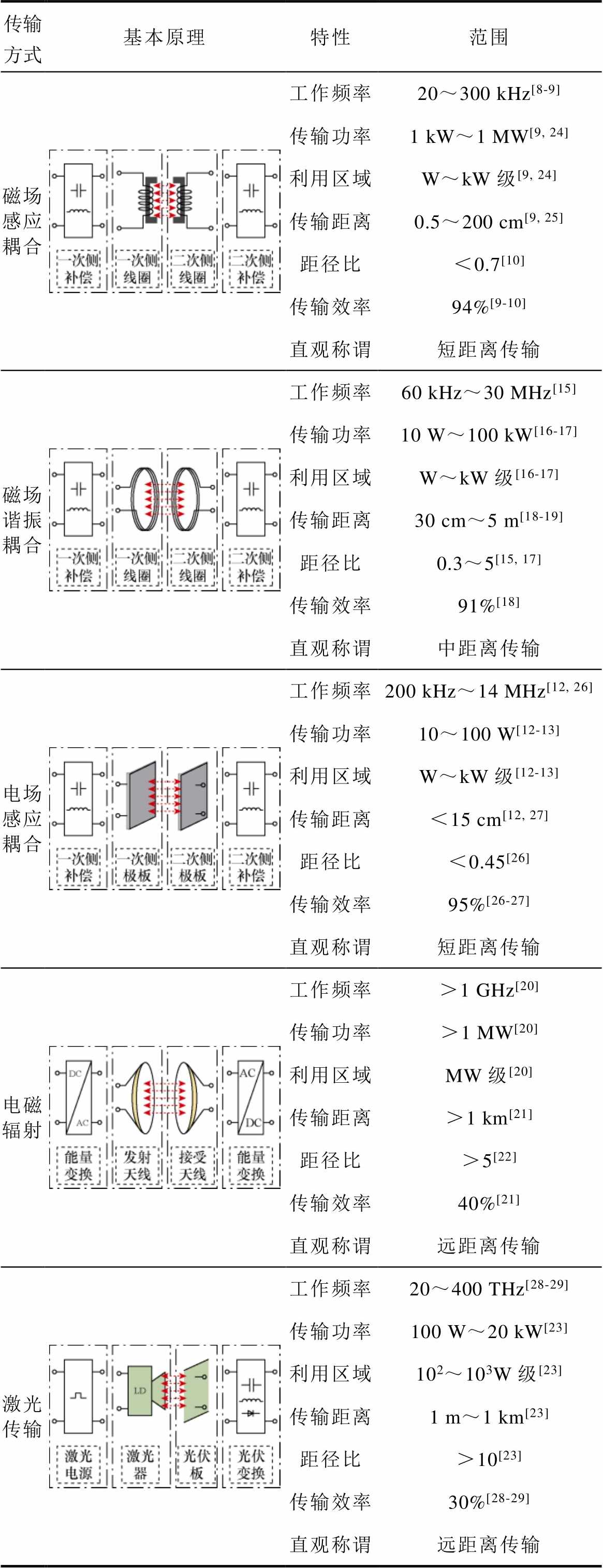 | 传输方式 | 基本原理 | 特性 | 范围 |
|---|---|---|---|
| 磁场感应耦合 | 一次侧补偿 一次侧线圈 二次侧线圈 二次侧补偿 | 工作频率 | 20～300 kHz$^{[8-9]}$ |
| | | 传输功率 | 1 kW～1 MW$^{[9, 24]}$ |
| | | 利用区域 | W～kW 级$^{[9, 24]}$ |
| | | 传输距离 | 0.5～200 cm$^{[9, 25]}$ |
| | | 距径比 | ＜0.7$^{[10]}$ |
| | | 传输效率 | 94%$^{[9-10]}$ |
| | | 直观称谓 | 短距离传输 |
| 磁场谐振耦合 | 一次侧补偿 一次侧线圈 二次侧线圈 二次侧补偿 | 工作频率 | 60 kHz～30 MHz$^{[15]}$ |
| | | 传输功率 | 10 W～100 kW$^{[16-17]}$ |
| | | 利用区域 | W～kW 级$^{[16-17]}$ |
| | | 传输距离 | 30 cm～5 m$^{[18-19]}$ |
| | | 距径比 | 0.3～5$^{[15, 17]}$ |
| | | 传输效率 | 91%$^{[18]}$ |
| | | 直观称谓 | 中距离传输 |
| 电场感应耦合 | 一次侧补偿 一次侧极板 二次侧极板 二次侧补偿 | 工作频率 | 200 kHz～14 MHz$^{[12, 26]}$ |
| | | 传输功率 | 10～100 W$^{[12-13]}$ |
| | | 利用区域 | W～kW 级$^{[12-13]}$ |
| | | 传输距离 | ＜15 cm$^{[12, 27]}$ |
| | | 距径比 | ＜0.45$^{[26]}$ |
| | | 传输效率 | 95%$^{[26-27]}$ |
| | | 直观称谓 | 短距离传输 |
| 电磁辐射 | DC AC 能量变换 发射天线 接受天线 AC DC 能量变换 | 工作频率 | ＞1 GHz$^{[20]}$ |
| | | 传输功率 | ＞1 MW$^{[20]}$ |
| | | 利用区域 | MW 级$^{[20]}$ |
| | | 传输距离 | ＞1 km$^{[21]}$ |
| | | 距径比 | ＞5$^{[22]}$ |
| | | 传输效率 | 40%$^{[21]}$ |
| | | 直观称谓 | 远距离传输 |
| 激光传输 | 激光电源 LD 激光器 光伏板 光伏变换 | 工作频率 | 20～400 THz$^{[28-29]}$ |
| | | 传输功率 | 100 W～20 kW$^{[23]}$ |
| | | 利用区域 | $10^2$～$10^3$W 级$^{[23]}$ |
| | | 传输距离 | 1 m～1 km$^{[23]}$ |
| | | 距径比 | ＞10$^{[23]}$ |
| | | 传输效率 | 30%$^{[28-29]}$ |
| | | 直观称谓 | 远距离传输 |